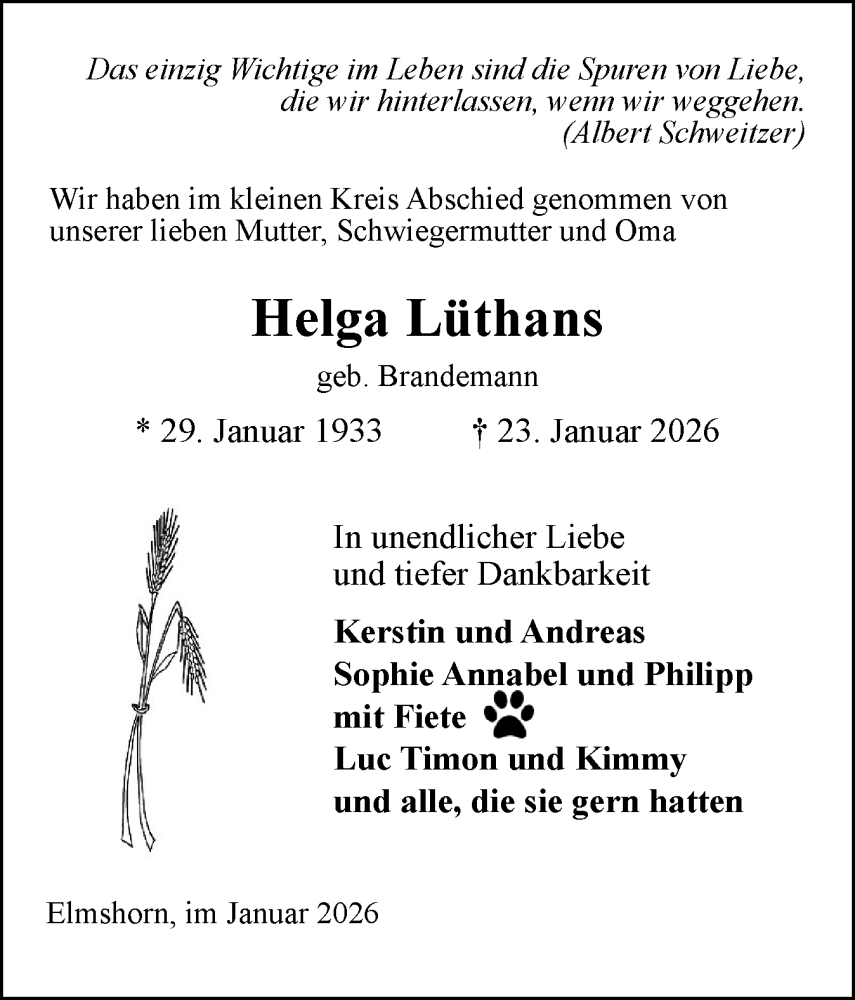 Das einzig Wichtige im Leben sind die Spuren von Liebe, die wir hinterlassen, wenn wir weggehen.
(Albert Schweitzer)

Wir haben im kleinen Kreis Abschied genommen von unserer lieben Mutter, Schwiegermutter und Oma

Helga Lüthans

geb. Brandemann

* 29. Januar 1933 † 23. Januar 2026

In unendlicher Liebe
und tiefer Dankbarkeit

Kerstin und Andreas
Sophie Annabel und Philipp
mit Fiete
Luc Timon und Kimmy
und alle, die sie gern hatten

Elmshorn, im Januar 2026